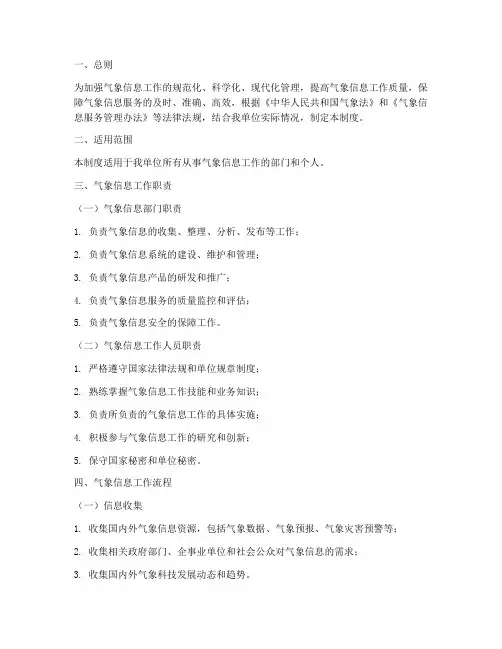 一、总则

为加强气象信息工作的规范化、科学化、现代化管理，提高气象信息工作质量，保障气象信息服务的及时、准确、高效，根据《中华人民共和国气象法》和《气象信息服务管理办法》等法律法规，结合我单位实际情况，制定本制度。

二、适用范围

本制度适用于我单位所有从事气象信息工作的部门和个人。

三、气象信息工作职责

（一）气象信息部门职责

1. 负责气象信息的收集、整理、分析、发布等工作；

2. 负责气象信息系统的建设、维护和管理；

3. 负责气象信息产品的研发和推广；

4. 负责气象信息服务的质量监控和评估；

5. 负责气象信息安全的保障工作。

（二）气象信息工作人员职责

1. 严格遵守国家法律法规和单位规章制度；

2. 熟练掌握气象信息工作技能和业务知识；

3. 负责所负责的气象信息工作的具体实施；

4. 积极参与气象信息工作的研究和创新；

5. 保守国家秘密和单位秘密。

四、气象信息工作流程

（一）信息收集

1. 收集国内外气象信息资源，包括气象数据、气象预报、气象灾害预警等；

2. 收集相关政府部门、企事业单位和社会公众对气象信息的需求；

3. 收集国内外气象科技发展动态和趋势。